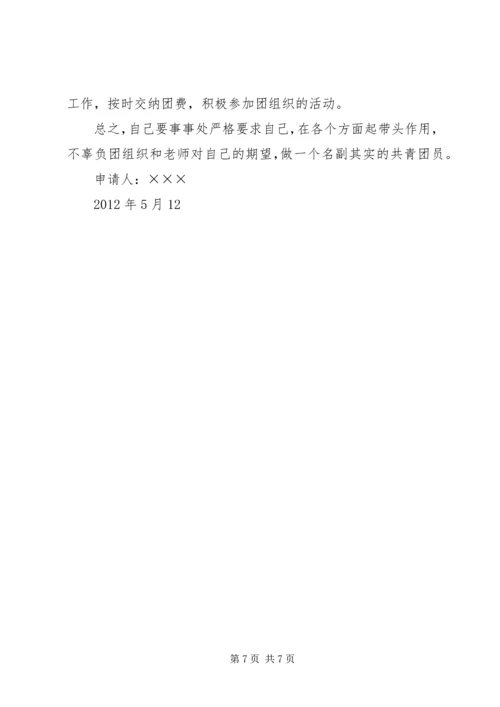 工作，按时交纳团费，积极参加团组织的活动。

总之，自己要事事处严格要求自己，在各个方面起带头作用，不辜负团组织和老师对自己的期望，做一个名副其实的共青团员。

申请人：×××

2012年5月12

第7页 共7页